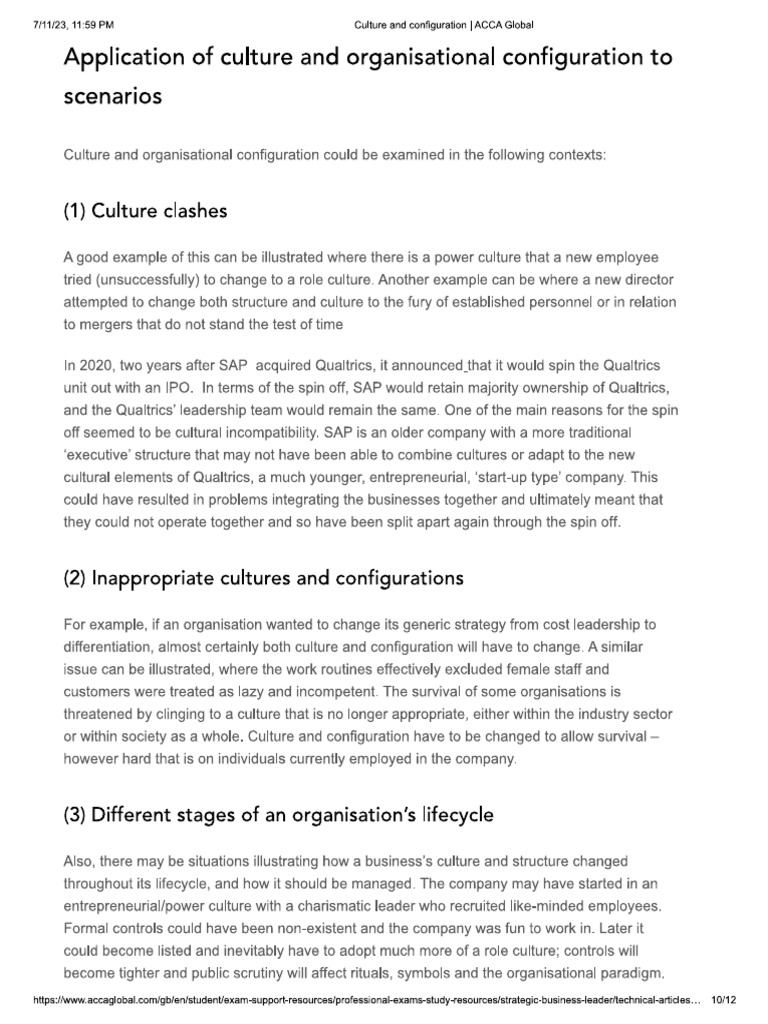 7/11/23, 11:59 PM

Culture and configuration | ACCA Global

Application of culture and organisational configuration to scenarios

Culture and organisational configuration could be examined in the following contexts:

(1) Culture clashes

A good example of this can be illustrated where there is a power culture that a new employee tried (unsuccessfully) to change to a role culture. Another example can be where a new director attempted to change both structure and culture to the fury of established personnel or in relation to mergers that do not stand the test of time

In 2020, two years after SAP acquired Qualtrics, it announced that it would spin the Qualtrics unit out with an IPO. In terms of the spin off, SAP would retain majority ownership of Qualtrics, and the Qualtrics' leadership team would remain the same. One of the main reasons for the spin off seemed to be cultural incompatibility. SAP is an older company with a more traditional 'executive' structure that may not have been able to combine cultures or adapt to the new cultural elements of Qualtrics, a much younger, entrepreneurial, 'start-up type' company. This could have resulted in problems integrating the businesses together and ultimately meant that they could not operate together and so have been split apart again through the spin off.

(2) Inappropriate cultures and configurations

For example, if an organisation wanted to change its generic strategy from cost leadership to differentiation, almost certainly both culture and configuration will have to change. A similar issue can be illustrated, where the work routines effectively excluded female staff and customers were treated as lazy and incompetent. The survival of some organisations is threatened by clinging to a culture that is no longer appropriate, either within the industry sector or within society as a whole. Culture and configuration have to be changed to allow survival – however hard that is on individuals currently employed in the company.

(3) Different stages of an organisation's lifecycle

Also, there may be situations illustrating how a business's culture and structure changed throughout its lifecycle, and how it should be managed. The company may have started in an entrepreneurial/power culture with a charismatic leader who recruited like-minded employees. Formal controls could have been non-existent and the company was fun to work in. Later it could become listed and inevitably have to adopt much more of a role culture; controls will become tighter and public scrutiny will affect rituals, symbols and the organisational paradigm.

https://www.accaglobal.com/gb/en/student/exam-support-resources/professional-exams-study-resources/strategic-business-leader/technical-articles... 10/12